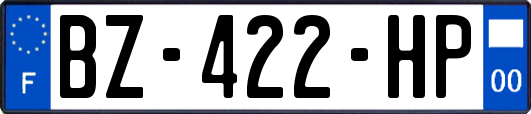 F
BZ-422-HP
00